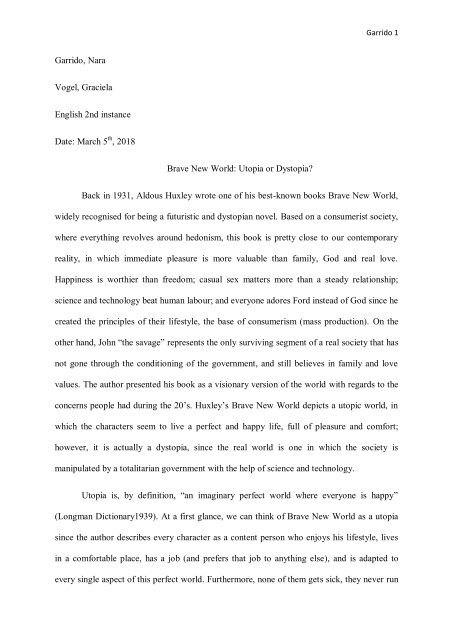 Garrido 1

Garrido, Nara

Vogel, Graciela

English 2nd instance

Date: March 5$^{th}$, 2018

Brave New World: Utopia or Dystopia?

Back in 1931, Aldous Huxley wrote one of his best-known books Brave New World, widely recognised for being a futuristic and dystopian novel. Based on a consumerist society, where everything revolves around hedonism, this book is pretty close to our contemporary reality, in which immediate pleasure is more valuable than family, God and real love. Happiness is worthier than freedom; casual sex matters more than a steady relationship; science and technology beat human labour; and everyone adores Ford instead of God since he created the principles of their lifestyle, the base of consumerism (mass production). On the other hand, John "the savage" represents the only surviving segment of a real society that has not gone through the conditioning of the government, and still believes in family and love values. The author presented his book as a visionary version of the world with regards to the concerns people had during the 20's. Huxley's Brave New World depicts a utopic world, in which the characters seem to live a perfect and happy life, full of pleasure and comfort; however, it is actually a dystopia, since the real world is one in which the society is manipulated by a totalitarian government with the help of science and technology.

Utopia is, by definition, "an imaginary perfect world where everyone is happy" (Longman Dictionary1939). At a first glance, we can think of Brave New World as a utopia since the author describes every character as a content person who enjoys his lifestyle, lives in a comfortable place, has a job (and prefers that job to anything else), and is adapted to every single aspect of this perfect world. Furthermore, none of them gets sick, they never run